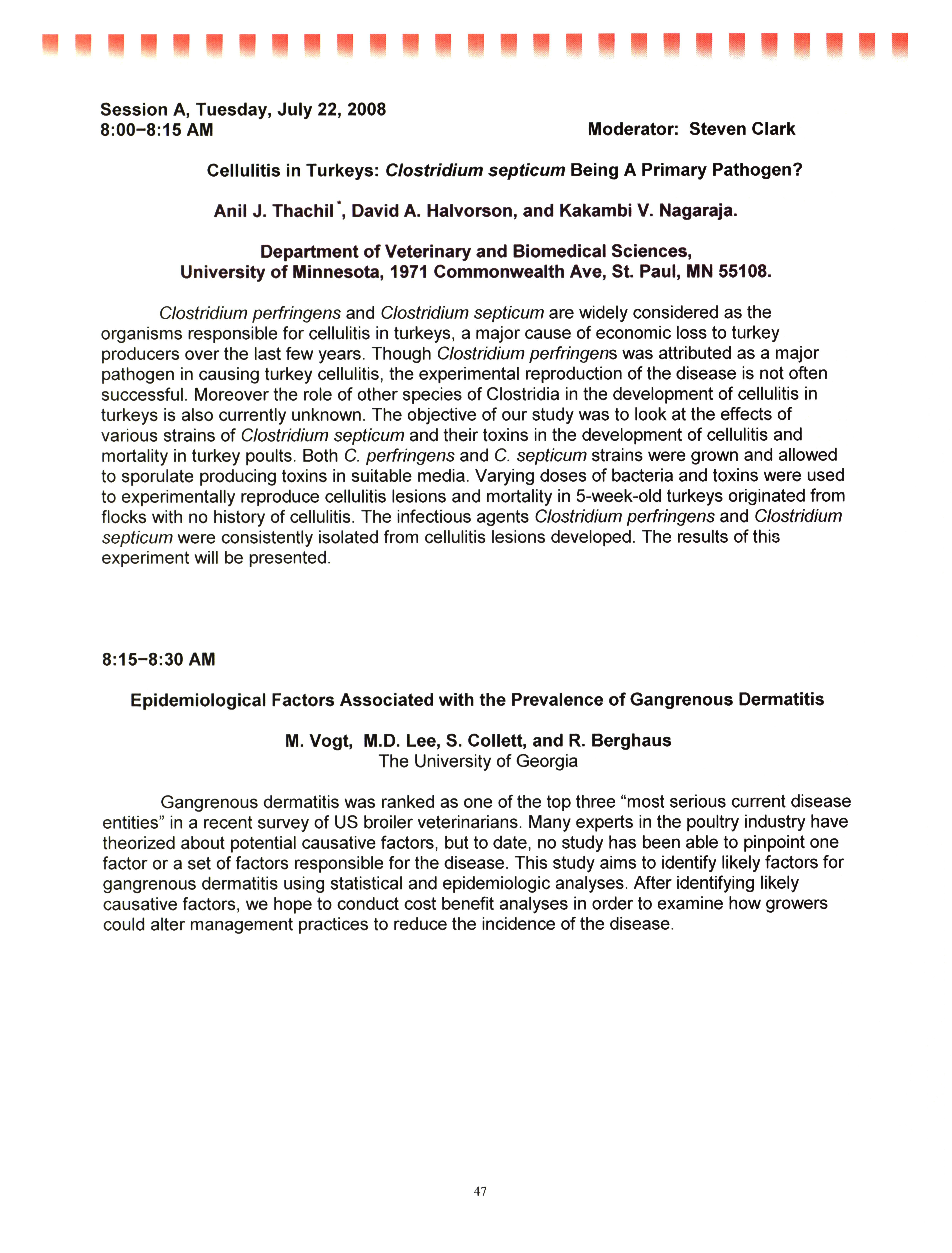 Session A, Tuesday, July 22, 2008
8:00–8:15 AM

Moderator: Steven Clark

Cellulitis in Turkeys: Clostridium septicum Being A Primary Pathogen?

Anil J. Thachil*, David A. Halvorson, and Kakambi V. Nagaraja.

Department of Veterinary and Biomedical Sciences,
University of Minnesota, 1971 Commonwealth Ave, St. Paul, MN 55108.

Clostridium perfringens and Clostridium septicum are widely considered as the organisms responsible for cellulitis in turkeys, a major cause of economic loss to turkey producers over the last few years. Though Clostridium perfringens was attributed as a major pathogen in causing turkey cellulitis, the experimental reproduction of the disease is not often successful. Moreover the role of other species of Clostridia in the development of cellulitis in turkeys is also currently unknown. The objective of our study was to look at the effects of various strains of Clostridium septicum and their toxins in the development of cellulitis and mortality in turkey poults. Both C. perfringens and C. septicum strains were grown and allowed to sporulate producing toxins in suitable media. Varying doses of bacteria and toxins were used to experimentally reproduce cellulitis lesions and mortality in 5-week-old turkeys originated from flocks with no history of cellulitis. The infectious agents Clostridium perfringens and Clostridium septicum were consistently isolated from cellulitis lesions developed. The results of this experiment will be presented.

8:15–8:30 AM

Epidemiological Factors Associated with the Prevalence of Gangrenous Dermatitis

M. Vogt, M.D. Lee, S. Collett, and R. Berghaus
The University of Georgia

Gangrenous dermatitis was ranked as one of the top three “most serious current disease entities” in a recent survey of US broiler veterinarians. Many experts in the poultry industry have theorized about potential causative factors, but to date, no study has been able to pinpoint one factor or a set of factors responsible for the disease. This study aims to identify likely factors for gangrenous dermatitis using statistical and epidemiologic analyses. After identifying likely causative factors, we hope to conduct cost benefit analyses in order to examine how growers could alter management practices to reduce the incidence of the disease.

47